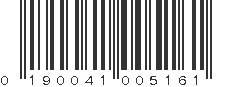 0 190041 005161